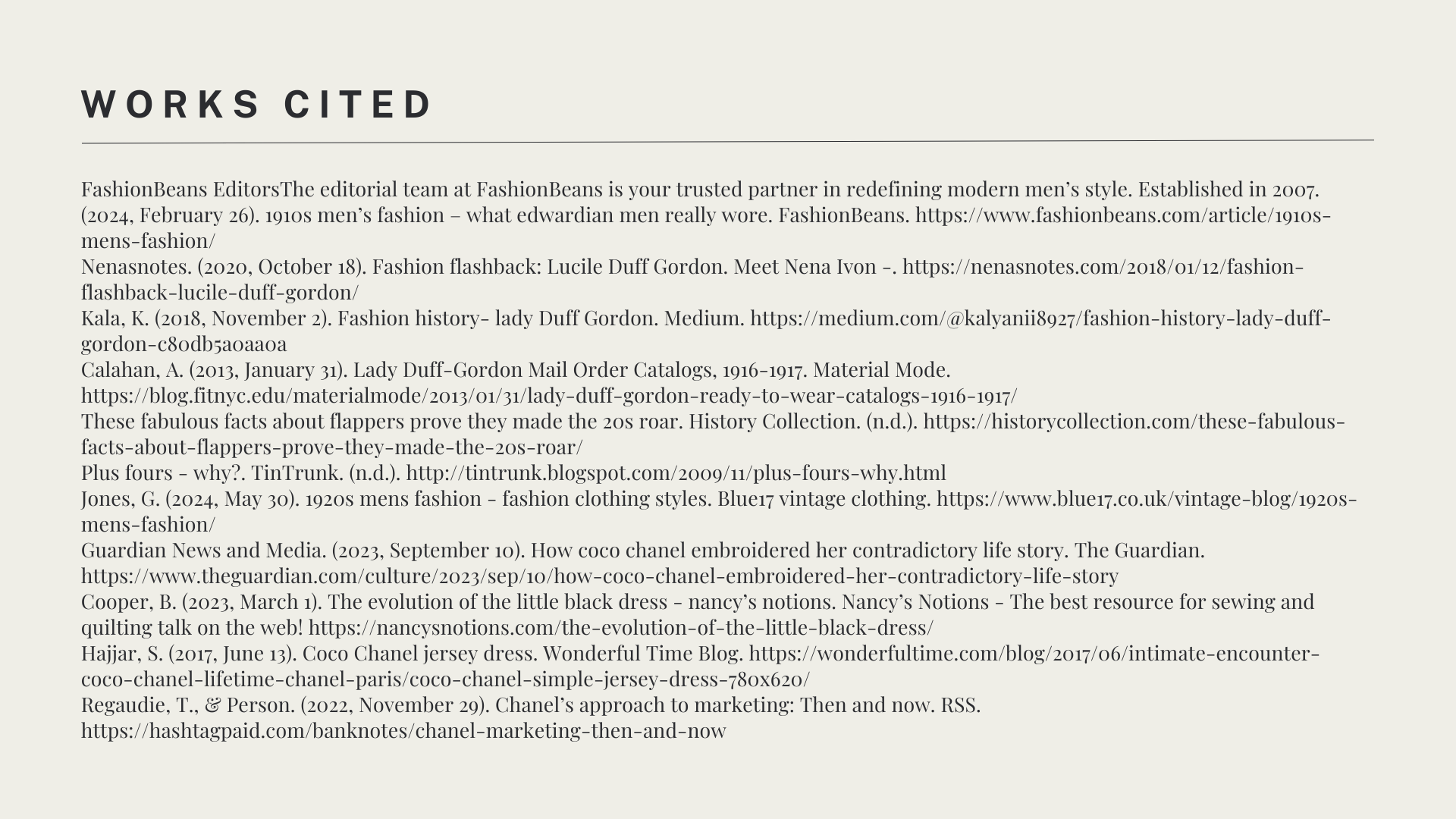 WORKS CITED

FashionBeans EditorsThe editorial team at FashionBeans is your trusted partner in redefining modern men’s style. Established in 2007. (2024, February 26). 1910s men’s fashion – what edwardian men really wore. FashionBeans. https://www.fashionbeans.com/article/1910s-mens-fashion/
Nenasnotes. (2020, October 18). Fashion flashback: Lucile Duff Gordon. Meet Nena Ivon -. https://nenasnotes.com/2018/01/12/fashion-flashback-lucile-duff-gordon/
Kala, K. (2018, November 2). Fashion history- lady Duff Gordon. Medium. https://medium.com/@kalyanii8927/fashion-history-lady-duff-gordon-c80db5a0aa0a
Calahan, A. (2013, January 31). Lady Duff-Gordon Mail Order Catalogs, 1916-1917. Material Mode. https://blog.fitnyc.edu/materialmode/2013/01/31/lady-duff-gordon-ready-to-wear-catalogs-1916-1917/
These fabulous facts about flappers prove they made the 20s roar. History Collection. (n.d.). https://historycollection.com/these-fabulous-facts-about-flappers-prove-they-made-the-20s-roar/
Plus fours - why?. TinTrunk. (n.d.). http://tintrunk.blogspot.com/2009/11/plus-fours-why.html
Jones, G. (2024, May 30). 1920s mens fashion - fashion clothing styles. Blue17 vintage clothing. https://www.blue17.co.uk/vintage-blog/1920s-mens-fashion/
Guardian News and Media. (2023, September 10). How coco chanel embroidered her contradictory life story. The Guardian. https://www.theguardian.com/culture/2023/sep/10/how-coco-chanel-embroidered-her-contradictory-life-story
Cooper, B. (2023, March 1). The evolution of the little black dress - nancy’s notions. Nancy’s Notions - The best resource for sewing and quilting talk on the web! https://nancysnotions.com/the-evolution-of-the-little-black-dress/
Hajjar, S. (2017, June 13). Coco Chanel jersey dress. Wonderful Time Blog. https://wonderfultime.com/blog/2017/06/intimate-encounter-coco-chanel-lifetime-chanel-paris/coco-chanel-simple-jersey-dress-780x620/
Regaudie, T., & Person. (2022, November 29). Chanel’s approach to marketing: Then and now. RSS. https://hashtagpaid.com/banknotes/chanel-marketing-then-and-now